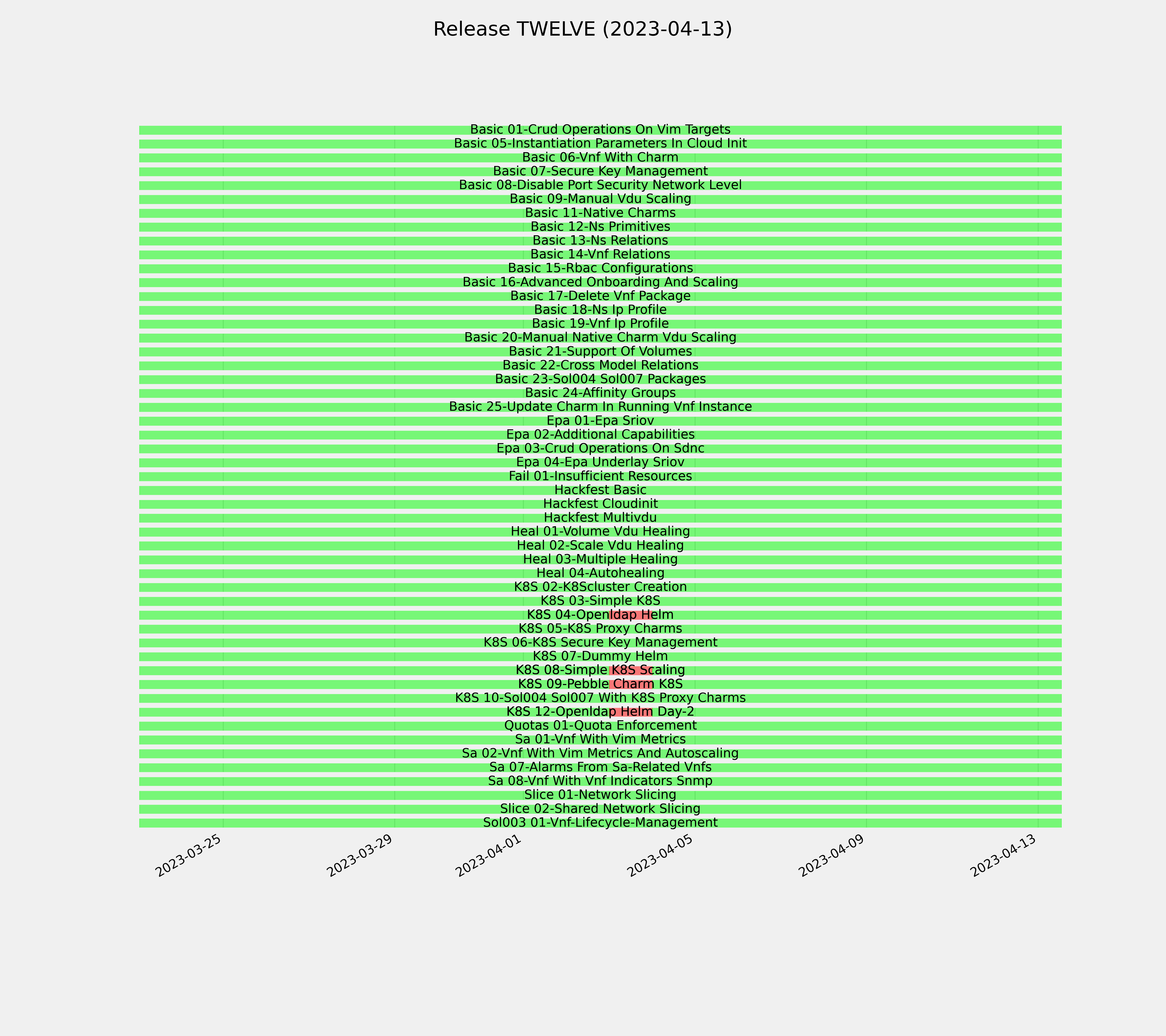 Release TWELVE (2023-04-13)

Basic 01-Crud Operations On Vim Targets
Basic 05-Instantiation Parameters In Cloud Init
Basic 06-Vnf With Charm
Basic 07-Secure Key Management
Basic 08-Disable Port Security Network Level
Basic 09-Manual Vdu Scaling
Basic 11-Native Charms
Basic 12-Ns Primitives
Basic 13-Ns Relations
Basic 14-Vnf Relations
Basic 15-Rbac Configurations
Basic 16-Advanced Onboarding And Scaling
Basic 17-Delete Vnf Package
Basic 18-Ns Ip Profile
Basic 19-Vnf Ip Profile
Basic 20-Manual Native Charm Vdu Scaling
Basic 21-Support Of Volumes
Basic 22-Cross Model Relations
Basic 23-Sol004 Sol007 Packages
Basic 24-Affinity Groups
Basic 25-Update Charm In Running Vnf Instance
Epa 01-Epa Sriov
Epa 02-Additional Capabilities
Epa 03-Crud Operations On Sdnc
Epa 04-Epa Underlay Sriov
Fail 01-Insufficient Resources
Hackfest Basic
Hackfest Cloudinit
Hackfest Multivdu
Heal 01-Volume Vdu Healing
Heal 02-Scale Vdu Healing
Heal 03-Multiple Healing
Heal 04-Autohealing
K8S 02-K8Scluster Creation
K8S 03-Simple K8S
K8S 04-Openldap Helm
K8S 05-K8S Proxy Charms
K8S 06-K8S Secure Key Management
K8S 07-Dummy Helm
K8S 08-Simple K8S Scaling
K8S 09-Pebble Charm K8S
K8S 10-Sol004 Sol007 With K8S Proxy Charms
K8S 12-Openldap Helm Day-2
Quotas 01-Quota Enforcement
Sa 01-Vnf With Vim Metrics
Sa 02-Vnf With Vim Metrics And Autoscaling
Sa 07-Alarms From Sa-Related Vnfs
Sa 08-Vnf With Vnf Indicators Snmp
Slice 01-Network Slicing
Slice 02-Shared Network Slicing
Sol003 01-Vnf-Lifecycle-Management

2023-03-25
2023-03-29
2023-04-01
2023-04-05
2023-04-09
2023-04-13